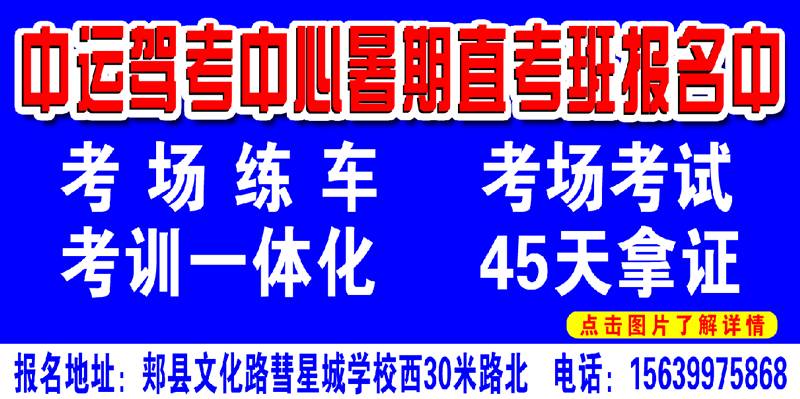 中运驾考中心暑期直考班报名中

考场练车　考场考试

考训一体化　45天拿证

点击图片了解详情

报名地址：郏县文化路彗星城学校西30米路北　电话：15639975868